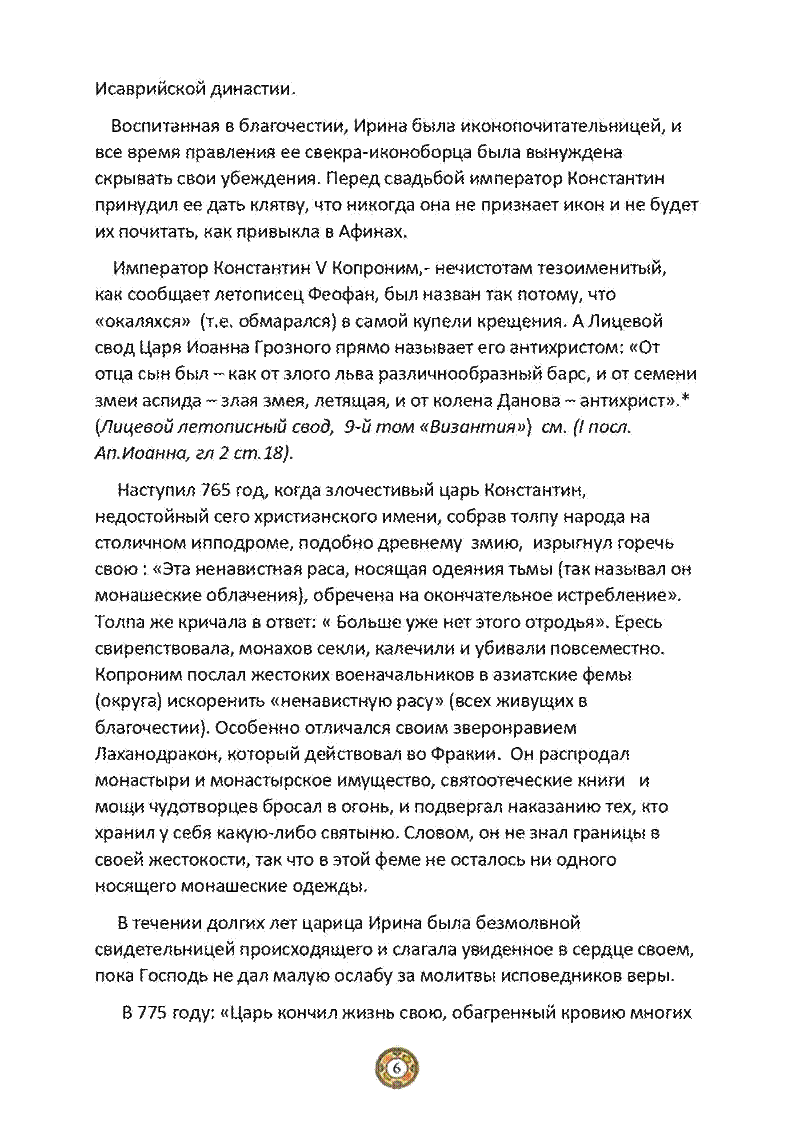 Исаврийской династии.

Воспитанная в благочестии, Ирина была иконопочитательницей, и все время правления ее свекра-иконоборца была вынуждена скрывать свои убеждения. Перед свадьбой император Константин принудил ее дать клятву, что никогда она не признает икон и не будет их почитать, как привыкла в Афинах.

Император Константин V Копроним,- нечистотам тезоименитый, как сообщает летописец Феофан, был назван так потому, что «окаляхся» (т.е. обмарался) в самой купели крещения. А Лицевой свод Царя Иоанна Грозного прямо называет его антихристом: «От отца сын был – как от злого льва различнообразный барс, и от семени змеи аспида – злая змея, летящая, и от колена Данова – антихрист».* (Лицевой летописный свод, 9-й том «Византия») см. (I посл. Ап.Иоанна, гл 2 ст.18).

Наступил 765 год, когда злочестивый царь Константин, недостойный сего христианского имени, собрав толпу народа на столичном ипподроме, подобно древнему змию, изрыгнул горечь свою : «Эта ненавистная раса, носящая одеяния тьмы (так называл он монашеские облачения), обречена на окончательное истребление». Толпа же кричала в ответ: « Больше уже нет этого отродья». Ересь свирепствовала, монахов секли, калечили и убивали повсеместно. Копроним послал жестоких военачальников в азиатские фемы (округа) искоренить «ненавистную расу» (всех живущих в благочестии). Особенно отличался своим зверонравием Лаханодракон, который действовал во Фракии. Он распродал монастыри и монастырское имущество, святоотеческие книги и мощи чудотворцев бросал в огонь, и подвергал наказанию тех, кто хранил у себя какую-либо святыню. Словом, он не знал границы в своей жестокости, так что в этой феме не осталось ни одного носящего монашеские одежды.

В течении долгих лет царица Ирина была безмолвной свидетельницей происходящего и слагала увиденное в сердце своем, пока Господь не дал малую ослабу за молитвы исповедников веры.

В 775 году: «Царь кончил жизнь свою, обагренный кровию многих

6